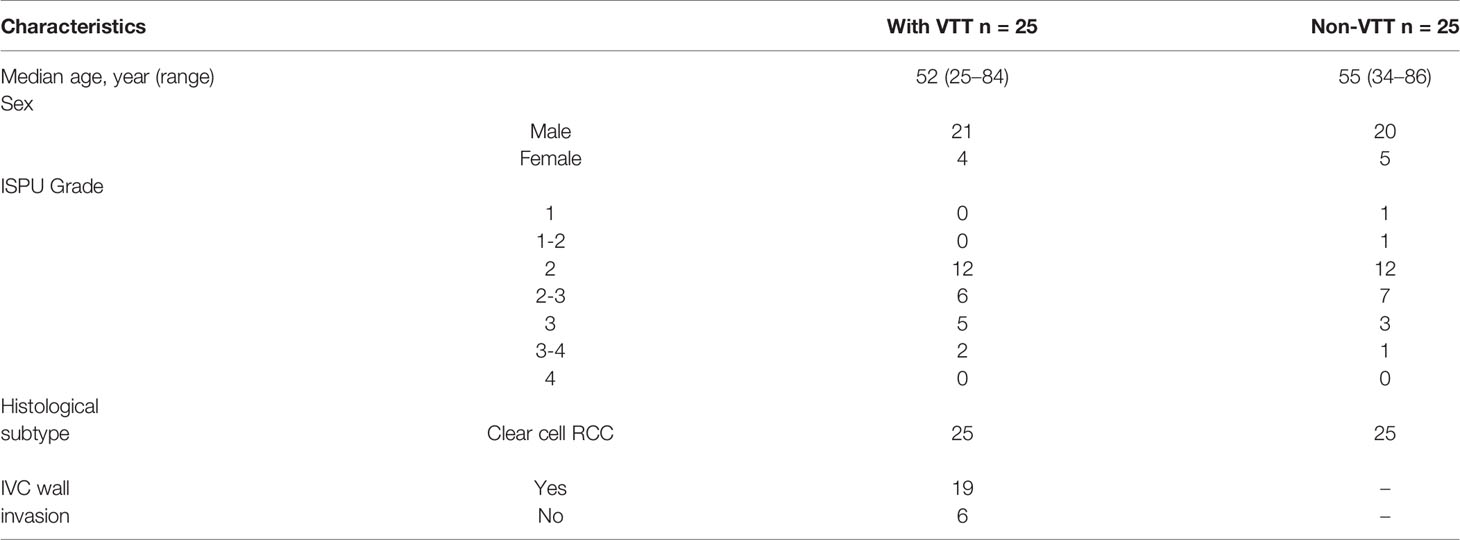 | Characteristics | | With VTT n = 25 | Non-VTT n = 25 |
|---|---|---|---|
| Median age, year (range) | | 52 (25–84) | 55 (34–86) |
| Sex | | | |
| | Male | 21 | 20 |
| | Female | 4 | 5 |
| ISPU Grade | | | |
| | 1 | 0 | 1 |
| | 1-2 | 0 | 1 |
| | 2 | 12 | 12 |
| | 2-3 | 6 | 7 |
| | 3 | 5 | 3 |
| | 3-4 | 2 | 1 |
| | 4 | 0 | 0 |
| Histological subtype | Clear cell RCC | 25 | 25 |
| IVC wall invasion | Yes | 19 | – |
| | No | 6 | – |